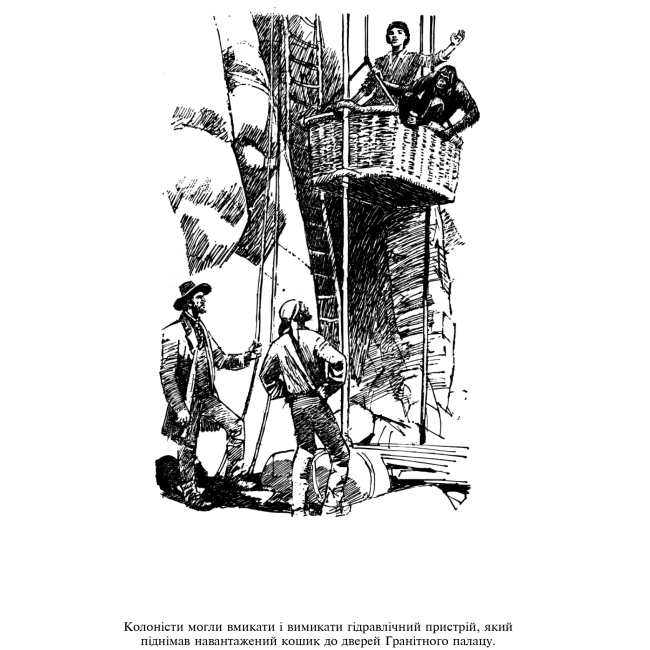 Колоністи могли вмикати і вимикати гідравлічний пристрій, який піднімав навантажений кошик до дверей Гранітного палацу.